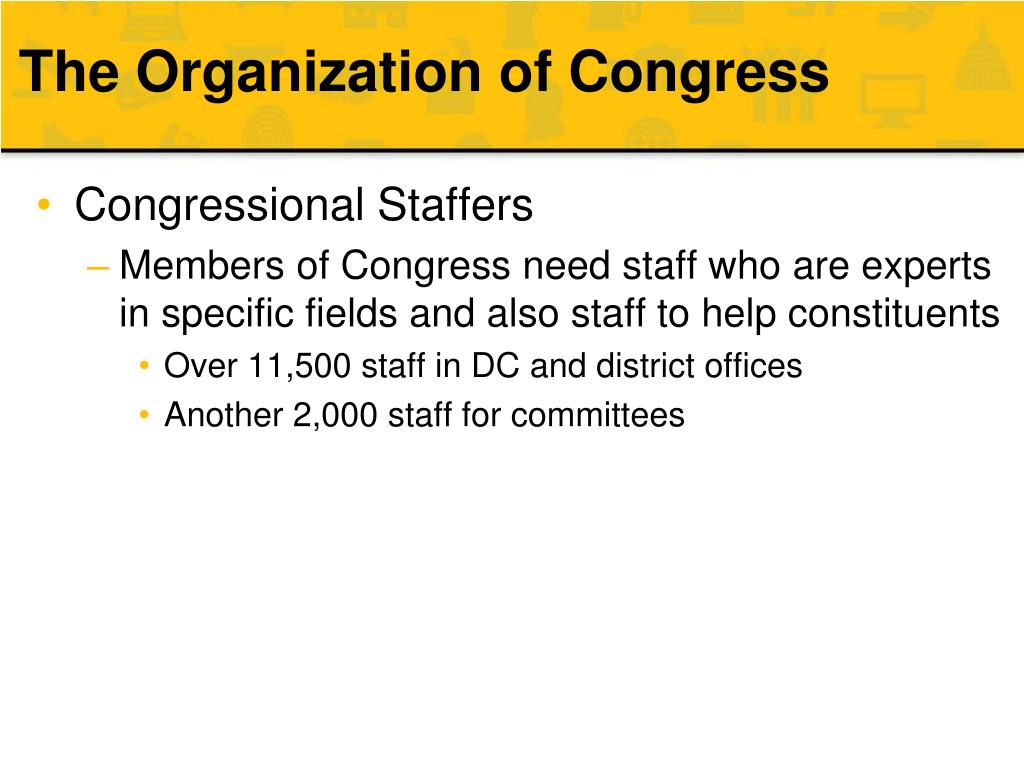 The Organization of Congress

• Congressional Staffers
– Members of Congress need staff who are experts in specific fields and also staff to help constituents
• Over 11,500 staff in DC and district offices
• Another 2,000 staff for committees